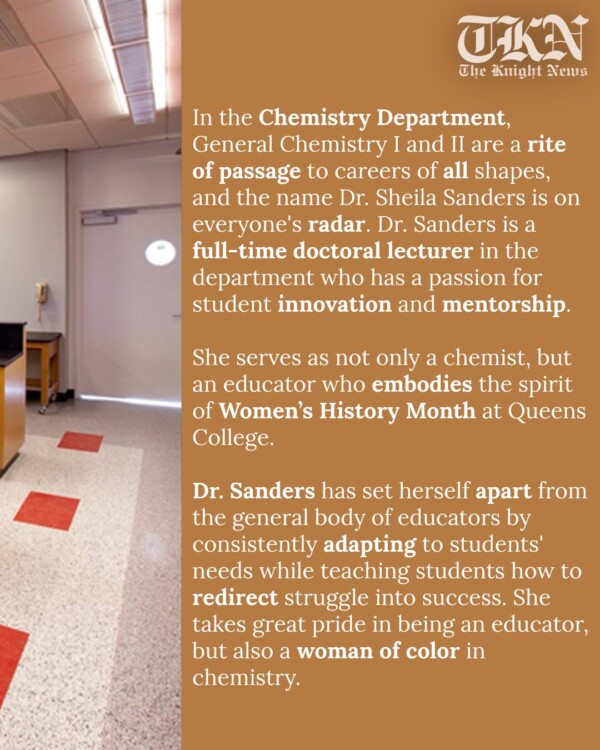 TKN
The Knight News

In the Chemistry Department, General Chemistry I and II are a rite of passage to careers of all shapes, and the name Dr. Sheila Sanders is on everyone's radar. Dr. Sanders is a full-time doctoral lecturer in the department who has a passion for student innovation and mentorship.

She serves as not only a chemist, but an educator who embodies the spirit of Women's History Month at Queens College.

Dr. Sanders has set herself apart from the general body of educators by consistently adapting to students' needs while teaching students how to redirect struggle into success. She takes great pride in being an educator, but also a woman of color in chemistry.